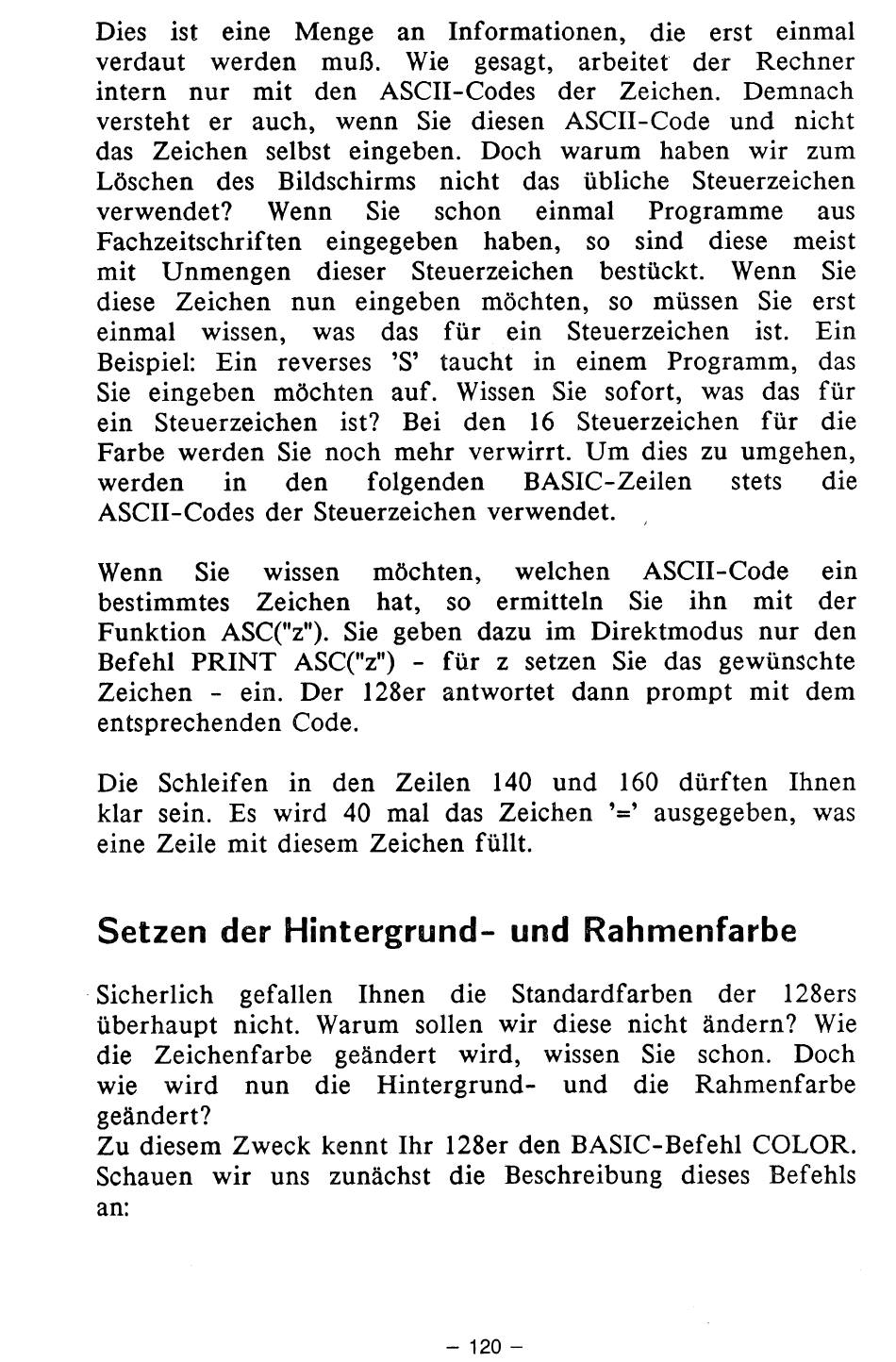 Dies ist eine Menge an Informationen, die erst einmal verdaut werden muß. Wie gesagt, arbeitet der Rechner intern nur mit den ASCII-Codes der Zeichen. Demnach versteht er auch, wenn Sie diesen ASCII-Code und nicht das Zeichen selbst eingeben. Doch warum haben wir zum Löschen des Bildschirms nicht das übliche Steuerzeichen verwendet? Wenn Sie schon einmal Programme aus Fachzeitschriften eingegeben haben, so sind diese meist mit Unmengen dieser Steuerzeichen bestückt. Wenn Sie diese Zeichen nun eingeben möchten, so müssen Sie erst einmal wissen, was das für ein Steuerzeichen ist. Ein Beispiel: Ein reverses 'S' taucht in einem Programm, das Sie eingeben möchten auf. Wissen Sie sofort, was das für ein Steuerzeichen ist? Bei den 16 Steuerzeichen für die Farbe werden Sie noch mehr verwirrt. Um dies zu umgehen, werden in den folgenden BASIC-Zeilen stets die ASCII-Codes der Steuerzeichen verwendet.

Wenn Sie wissen möchten, welchen ASCII-Code ein bestimmtes Zeichen hat, so ermitteln Sie ihn mit der Funktion ASC("z"). Sie geben dazu im Direktmodus nur den Befehl PRINT ASC("z") - für z setzen Sie das gewünschte Zeichen - ein. Der 128er antwortet dann prompt mit dem entsprechenden Code.

Die Schleifen in den Zeilen 140 und 160 dürften Ihnen klar sein. Es wird 40 mal das Zeichen '=' ausgegeben, was eine Zeile mit diesem Zeichen füllt.

Setzen der Hintergrund- und Rahmenfarbe

Sicherlich gefallen Ihnen die Standardfarben der 128ers überhaupt nicht. Warum sollen wir diese nicht ändern? Wie die Zeichenfarbe geändert wird, wissen Sie schon. Doch wie wird nun die Hintergrund- und die Rahmenfarbe geändert?
Zu diesem Zweck kennt Ihr 128er den BASIC-Befehl COLOR. Schauen wir uns zunächst die Beschreibung dieses Befehls an:

– 120 –